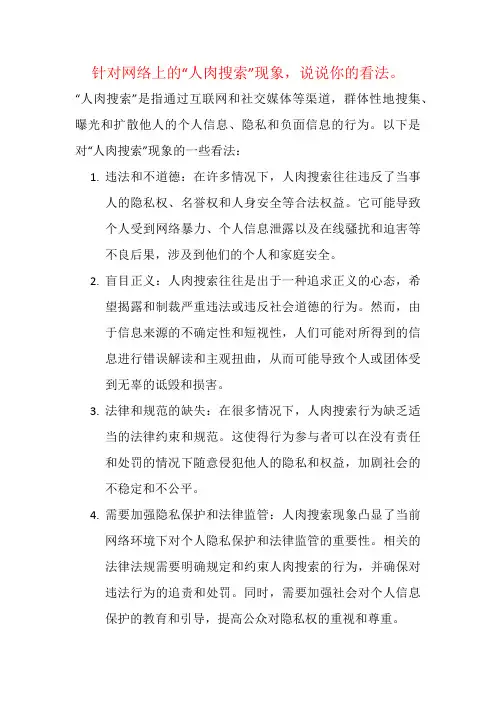 针对网络上的“人肉搜索”现象，说说你的看法。

“人肉搜索”是指通过互联网和社交媒体等渠道，群体性地搜集、曝光和扩散他人的个人信息、隐私和负面信息的行为。以下是对“人肉搜索”现象的一些看法：

1. 违法和不道德：在许多情况下，人肉搜索往往违反了当事人的隐私权、名誉权和人身安全等合法权益。它可能导致个人受到网络暴力、个人信息泄露以及在线骚扰和迫害等不良后果，涉及到他们的个人和家庭安全。

2. 盲目正义：人肉搜索往往是出于一种追求正义的心态，希望揭露和制裁严重违法或违反社会道德的行为。然而，由于信息来源的不确定性和短视性，人们可能对所得到的信息进行错误解读和主观扭曲，从而可能导致个人或团体受到无辜的诋毁和损害。

3. 法律和规范的缺失：在很多情况下，人肉搜索行为缺乏适当的法律约束和规范。这使得行为参与者可以在没有责任和处罚的情况下随意侵犯他人的隐私和权益，加剧社会的不稳定和不公平。

4. 需要加强隐私保护和法律监管：人肉搜索现象凸显了当前网络环境下对个人隐私保护和法律监管的重要性。相关的法律法规需要明确规定和约束人肉搜索的行为，并确保对违法行为的追责和处罚。同时，需要加强社会对个人信息保护的教育和引导，提高公众对隐私权的重视和尊重。